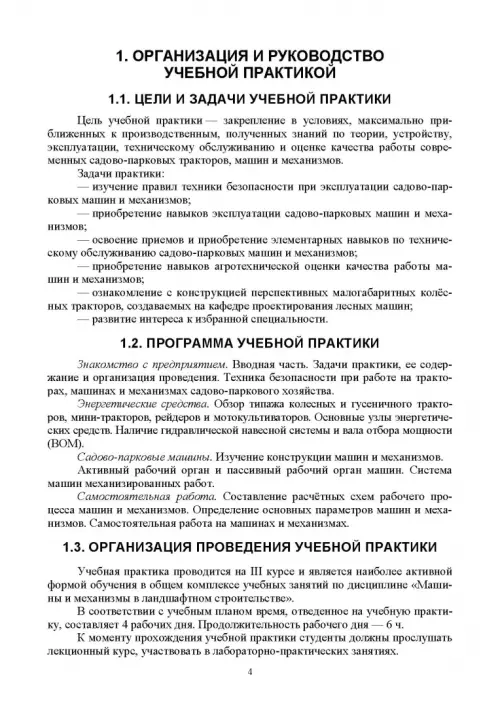 1. ОРГАНИЗАЦИЯ И РУКОВОДСТВО УЧЕБНОЙ ПРАКТИКОЙ

1.1. ЦЕЛИ И ЗАДАЧИ УЧЕБНОЙ ПРАКТИКИ

Цель учебной практики — закрепление в условиях, максимально приближенных к производственным, полученных знаний по теории, устройству, эксплуатации, техническому обслуживанию и оценке качества работы современных садово-парковых тракторов, машин и механизмов.

Задачи практики:

— изучение правил техники безопасности при эксплуатации садово-парковых машин и механизмов;

— приобретение навыков эксплуатации садово-парковых машин и механизмов;

— освоение приемов и приобретение элементарных навыков по техническому обслуживанию садово-парковых машин и механизмов;

— приобретение навыков агротехнической оценки качества работы машин и механизмов;

— ознакомление с конструкцией перспективных малогабаритных колёсных тракторов, создаваемых на кафедре проектирования лесных машин;

— развитие интереса к избранной специальности.

1.2. ПРОГРАММА УЧЕБНОЙ ПРАКТИКИ

Знакомство с предприятием. Вводная часть. Задачи практики, ее содержание и организация проведения. Техника безопасности при работе на тракторах, машинах и механизмах садово-паркового хозяйства.

Энергетические средства. Обзор типажа колесных и гусеничного тракторов, мини-тракторов, рейдеров и мотокультиваторов. Основные узлы энергетических средств. Наличие гидравлической навесной системы и вала отбора мощности (ВОМ).

Садово-парковые машины. Изучение конструкции машин и механизмов.

Активный рабочий орган и пассивный рабочий орган машин. Система машин механизированных работ.

Самостоятельная работа. Составление расчётных схем рабочего процесса машин и механизмов. Определение основных параметров машин и механизмов. Самостоятельная работа на машинах и механизмах.

1.3. ОРГАНИЗАЦИЯ ПРОВЕДЕНИЯ УЧЕБНОЙ ПРАКТИКИ

Учебная практика проводится на III курсе и является наиболее активной формой обучения в общем комплексе учебных занятий по дисциплине «Машины и механизмы в ландшафтном строительстве».

В соответствии с учебным планом время, отведенное на учебную практику, составляет 4 рабочих дня. Продолжительность рабочего дня — 6 ч.

К моменту прохождения учебной практики студенты должны прослушать лекционный курс, участвовать в лабораторно-практических занятиях.

4